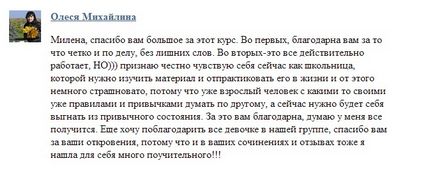 Олеся Михайлина

Милена, спасибо вам большое за этот курс. Во первых, благодарна вам за то что четко и по делу, без лишних слов. Во вторых-это все действительно работает, НО))) признаю честно чувствую себя сейчас как школьница, которой нужно изучить материал и отпрактиковать его в жизни и от этого немного страшновато, потому что уже взрослый человек с какими то своими уже правилами и привычками думать по другому, а сейчас нужно будет себя выгнать из привычного состояния. За это вам благодарна, думаю у меня все получится. Еще хочу поблагодарить все девочке в нашей группе, спасибо вам за ваши откровения, потому что и в ваших сочинениях и отзывах тоже я нашла для себя много поучительного!!!